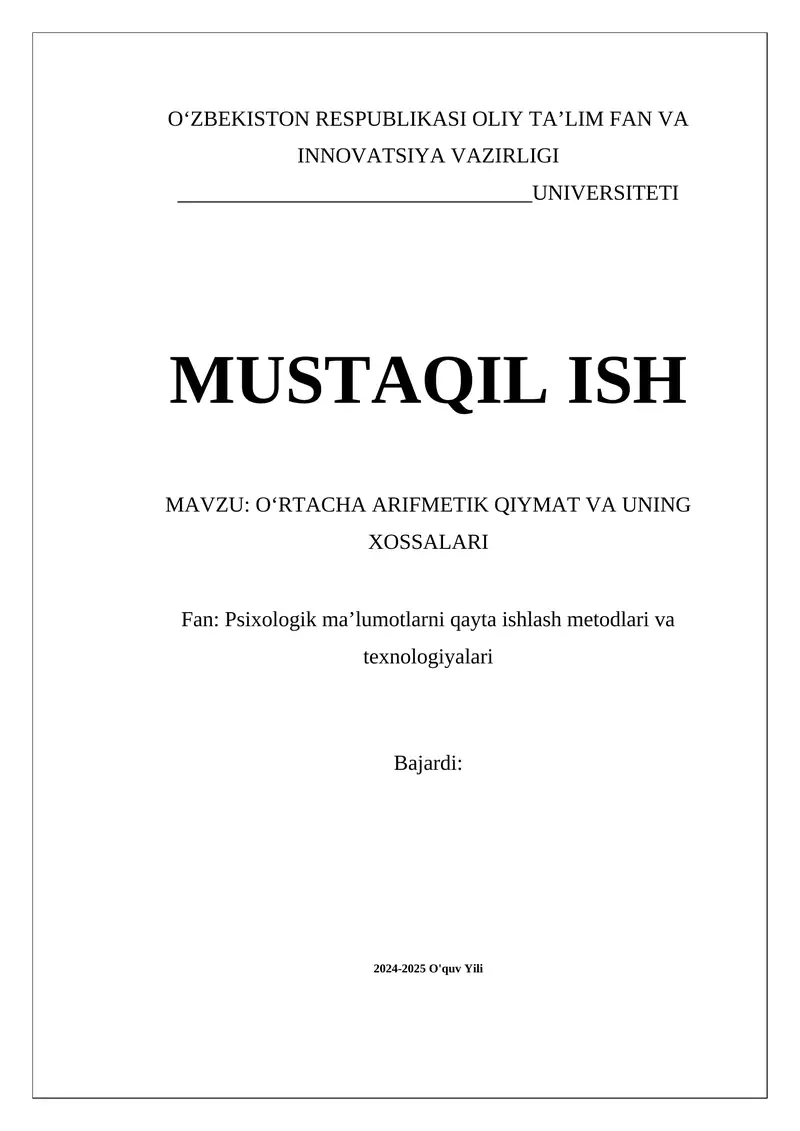 O‘ZBEKISTON RESPUBLIKASI OLIY TA’LIM FAN VA INNOVATSIYA VAZIRLIGI
________________________________UNIVERSITETI

MUSTAQIL ISH

MAVZU: O‘RTACHA ARIFMETIK QIYMAT VA UNING XOSSALARI

Fan: Psixologik ma’lumotlarni qayta ishlash metodlari va texnologiyalari

Bajardi:

2024-2025 O'quv Yili